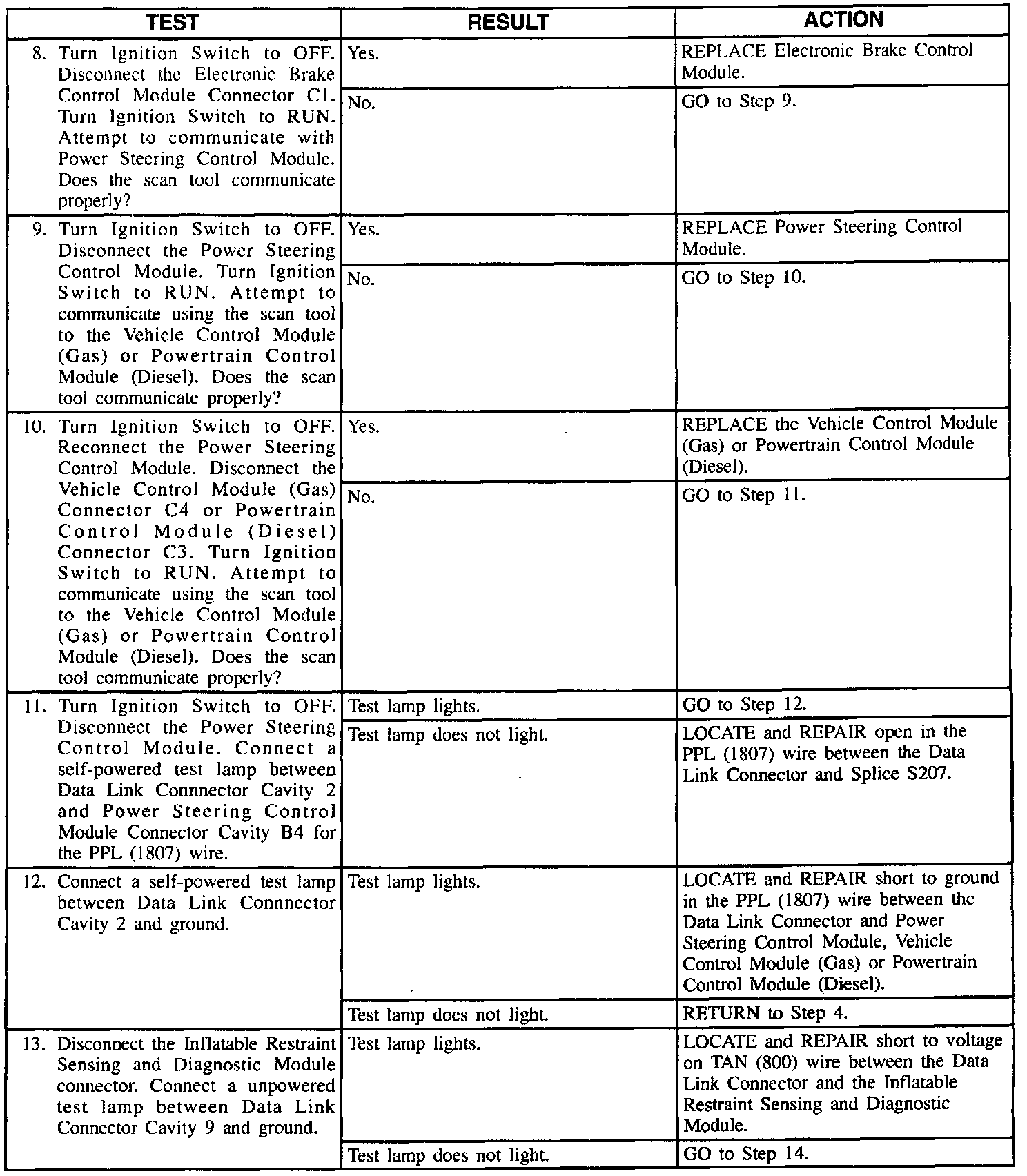 | TEST | RESULT | ACTION |
|---|---|---|
| 8. Turn Ignition Switch to OFF. Disconnect the Electronic Brake Control Module Connector C1. Turn Ignition Switch to RUN. Attempt to communicate with Power Steering Control Module. Does the scan tool communicate properly? | Yes. | REPLACE Electronic Brake Control Module. |
| | No. | GO to Step 9. |
| 9. Turn Ignition Switch to OFF. Disconnect the Power Steering Control Module. Turn Ignition Switch to RUN. Attempt to communicate using the scan tool to the Vehicle Control Module (Gas) or Powertrain Control Module (Diesel). Does the scan tool communicate properly? | Yes. | REPLACE Power Steering Control Module. |
| | No. | GO to Step 10. |
| 10. Turn Ignition Switch to OFF. Reconnect the Power Steering Control Module. Disconnect the Vehicle Control Module (Gas) Connector C4 or Powertrain Control Module (Diesel) Connector C3. Turn Ignition Switch to RUN. Attempt to communicate using the scan tool to the Vehicle Control Module (Gas) or Powertrain Control Module (Diesel). Does the scan tool communicate properly? | Yes. | REPLACE the Vehicle Control Module (Gas) or Powertrain Control Module (Diesel). |
| | No. | GO to Step 11. |
| 11. Turn Ignition Switch to OFF. Disconnect the Power Steering Control Module. Connect a self-powered test lamp between Data Link Connnector Cavity 2 and Power Steering Control Module Connector Cavity B4 for the PPL (1807) wire. | Test lamp lights. | GO to Step 12. |
| | Test lamp does not light. | LOCATE and REPAIR open in the PPL (1807) wire between the Data Link Connector and Splice S207. |
| 12. Connect a self-powered test lamp between Data Link Connnector Cavity 2 and ground. | Test lamp lights. | LOCATE and REPAIR short to ground in the PPL (1807) wire between the Data Link Connector and Power Steering Control Module, Vehicle Control Module (Gas) or Powertrain Control Module (Diesel). |
| | Test lamp does not light. | RETURN to Step 4. |
| 13. Disconnect the Inflatable Restraint Sensing and Diagnostic Module connector. Connect a unpowered test lamp between Data Link Connector Cavity 9 and ground. | Test lamp lights. | LOCATE and REPAIR short to voltage on TAN (800) wire between the Data Link Connector and the Inflatable Restraint Sensing and Diagnostic Module. |
| | Test lamp does not light. | GO to Step 14. |